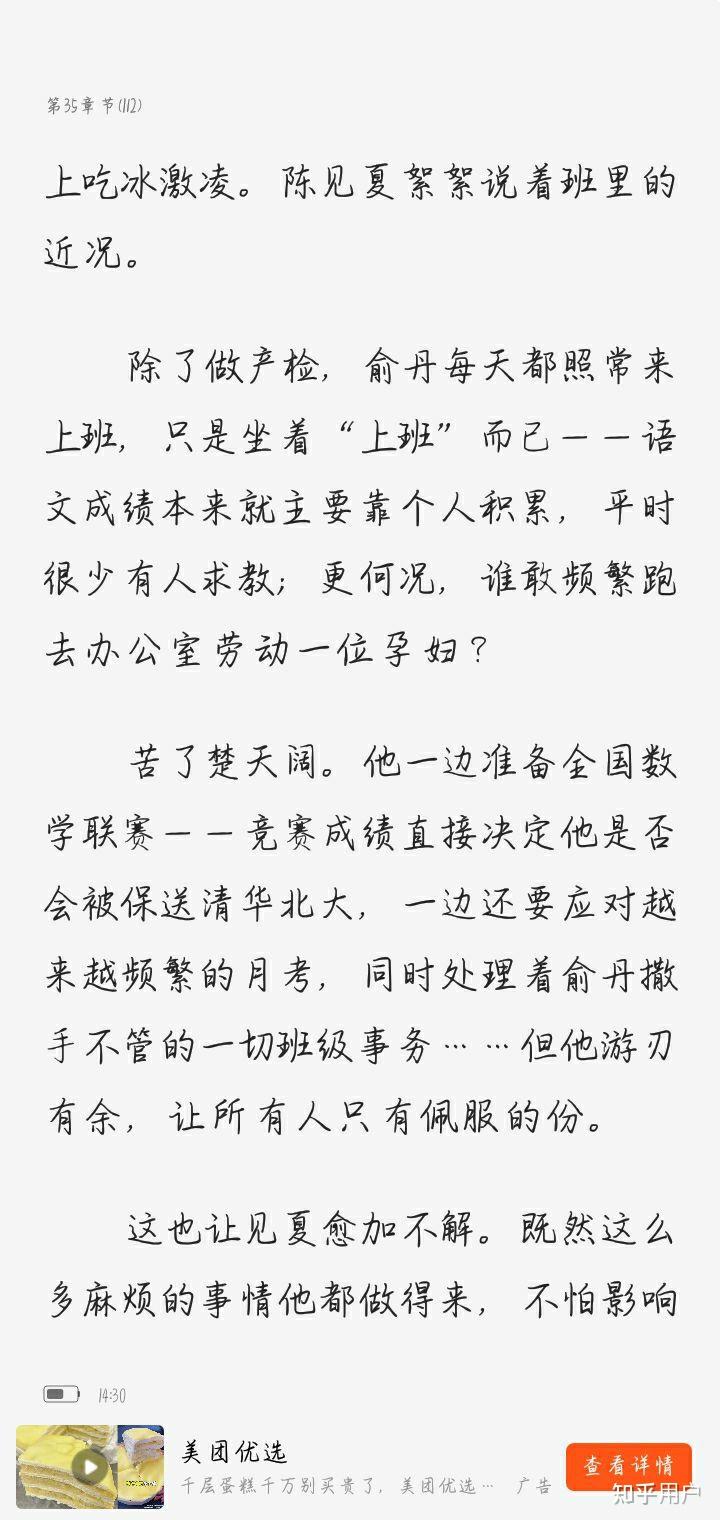 第35章 节(1/2)

上吃冰激凌。陈见夏絮絮说着班里的近况。

除了做产检，俞丹每天都照常来上班，只是坐着“上班”而已——语文成绩本来就主要靠个人积累，平时很少有人求教；更何况，谁敢频繁跑去办公室劳动一位孕妇？

苦了楚天阔。他一边准备全国数学联赛——竞赛成绩直接决定他是否会被保送清华北大，一边还要应对越来越频繁的月考，同时处理着俞丹撒手不管的一切班级事务……但他游刃有余，让所有人只有佩服的份。

这也让见夏愈加不解。既然这么多麻烦的事情他都做得来，不怕影响

14:30

美团优选
千层蛋糕千万别买贵了，美团优选… 广告
查看详情
知乎用户